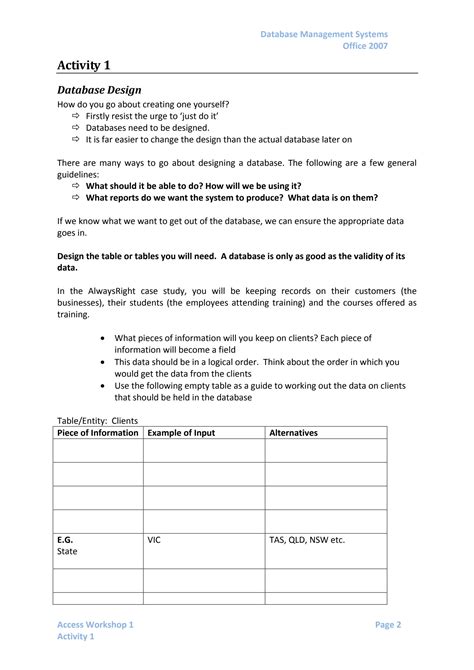 Database Management Systems
Office 2007

Activity 1

Database Design

How do you go about creating one yourself?
⇨ Firstly resist the urge to 'just do it'
⇨ Databases need to be designed.
⇨ It is far easier to change the design than the actual database later on

There are many ways to go about designing a database. The following are a few general guidelines:
⇨ What should it be able to do? How will we be using it?
⇨ What reports do we want the system to produce? What data is on them?

If we know what we want to get out of the database, we can ensure the appropriate data goes in.

Design the table or tables you will need. A database is only as good as the validity of its data.

In the AlwaysRight case study, you will be keeping records on their customers (the businesses), their students (the employees attending training) and the courses offered as training.

• What pieces of information will you keep on clients? Each piece of information will become a field
• This data should be in a logical order. Think about the order in which you would get the data from the clients
• Use the following empty table as a guide to working out the data on clients that should be held in the database

Table/Entity: Clients

| Piece of Information | Example of Input | Alternatives |
|---|---|---|
| | | |
| | | |
| | | |
| | | |
| E.G. State | VIC | TAS, QLD, NSW etc. |
| | | |
| | | |

Access Workshop 1
Activity 1
Page 2